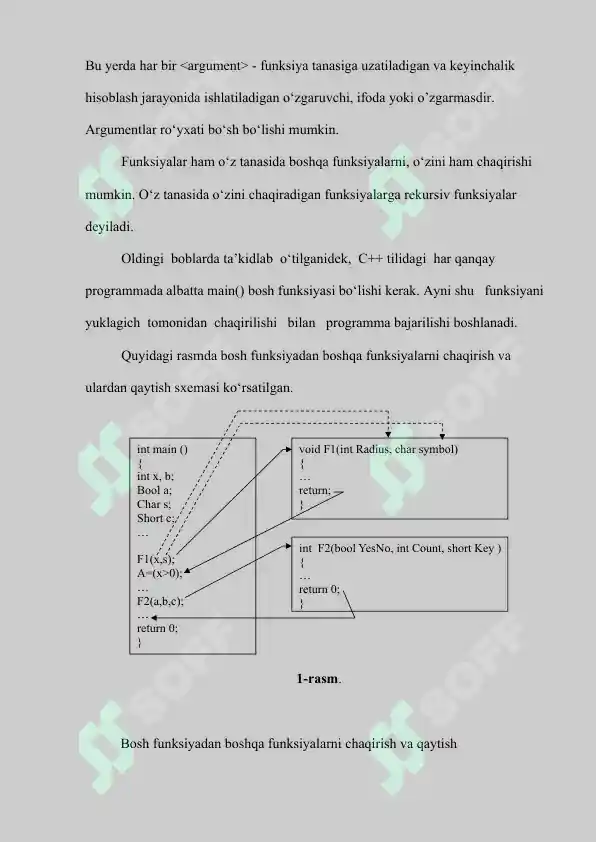 Bu yerda har bir <argument> - funksiya tanasiga uzatiladigan va keyinchalik hisoblash jarayonida ishlatiladigan o‘zgaruvchi, ifoda yoki o’zgarmasdir. Argumentlar ro‘yxati bo‘sh bo‘lishi mumkin.

Funksiyalar ham o‘z tanasida boshqa funksiyalarni, o‘zini ham chaqirishi mumkin. O‘z tanasida o‘zini chaqiradigan funksiyalarga rekursiv funksiyalar deyiladi.

Oldingi boblarda ta’kidlab o‘tilganidek, C++ tilidagi har qanqay programmada albatta main() bosh funksiyasi bo‘lishi kerak. Ayni shu funksiyani yuklagich tomonidan chaqirilishi bilan programma bajarilishi boshlanadi.

Quyidagi rasmda bosh funksiyadan boshqa funksiyalarni chaqirish va ulardan qaytish sxemasi ko‘rsatilgan.

int main ()
{
int x, b;
Bool a;
Char s;
Short c;
…
F1(x,s);
A=(x>0);
…
F2(a,b,c);
…
return 0;
}

void F1(int Radius, char symbol)
{
…
return;
}

int F2(bool YesNo, int Count, short Key )
{
…
return 0;
}

1-rasm.

Bosh funksiyadan boshqa funksiyalarni chaqirish va qaytish